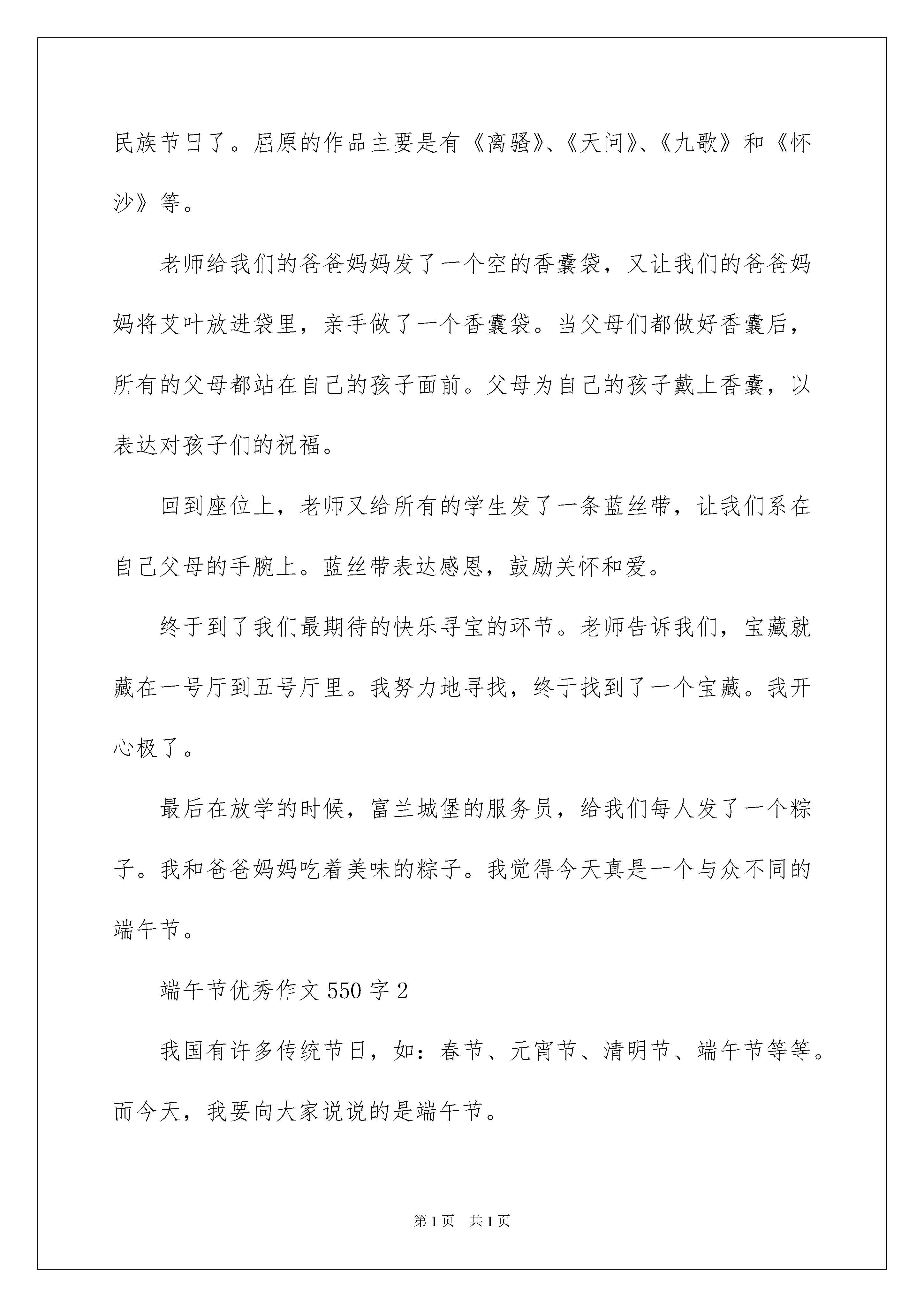 民族节日了。屈原的作品主要是有《离骚》、《天问》、《九歌》和《怀沙》等。

老师给我们的爸爸妈妈发了一个空的香囊袋，又让我们的爸爸妈妈将艾叶放进袋里，亲手做了一个香囊袋。当父母们都做好香囊后，所有的父母都站在自己的孩子面前。父母为自己的孩子戴上香囊，以表达对孩子们的祝福。

回到座位上，老师又给所有的学生发了一条蓝丝带，让我们系在自己父母的手腕上。蓝丝带表达感恩，鼓励关怀和爱。

终于到了我们最期待的快乐寻宝的环节。老师告诉我们，宝藏就藏在一号厅到五号厅里。我努力地寻找，终于找到了一个宝藏。我开心极了。

最后在放学的时候，富兰城堡的服务员，给我们每人发了一个粽子。我和爸爸妈妈吃着美味的粽子。我觉得今天真是一个与众不同的端午节。

端午节优秀作文 550 字 2

我国有许多传统节日，如：春节、元宵节、清明节、端午节等等。而今天，我要向大家说说的是端午节。

第 1 页　共 1 页